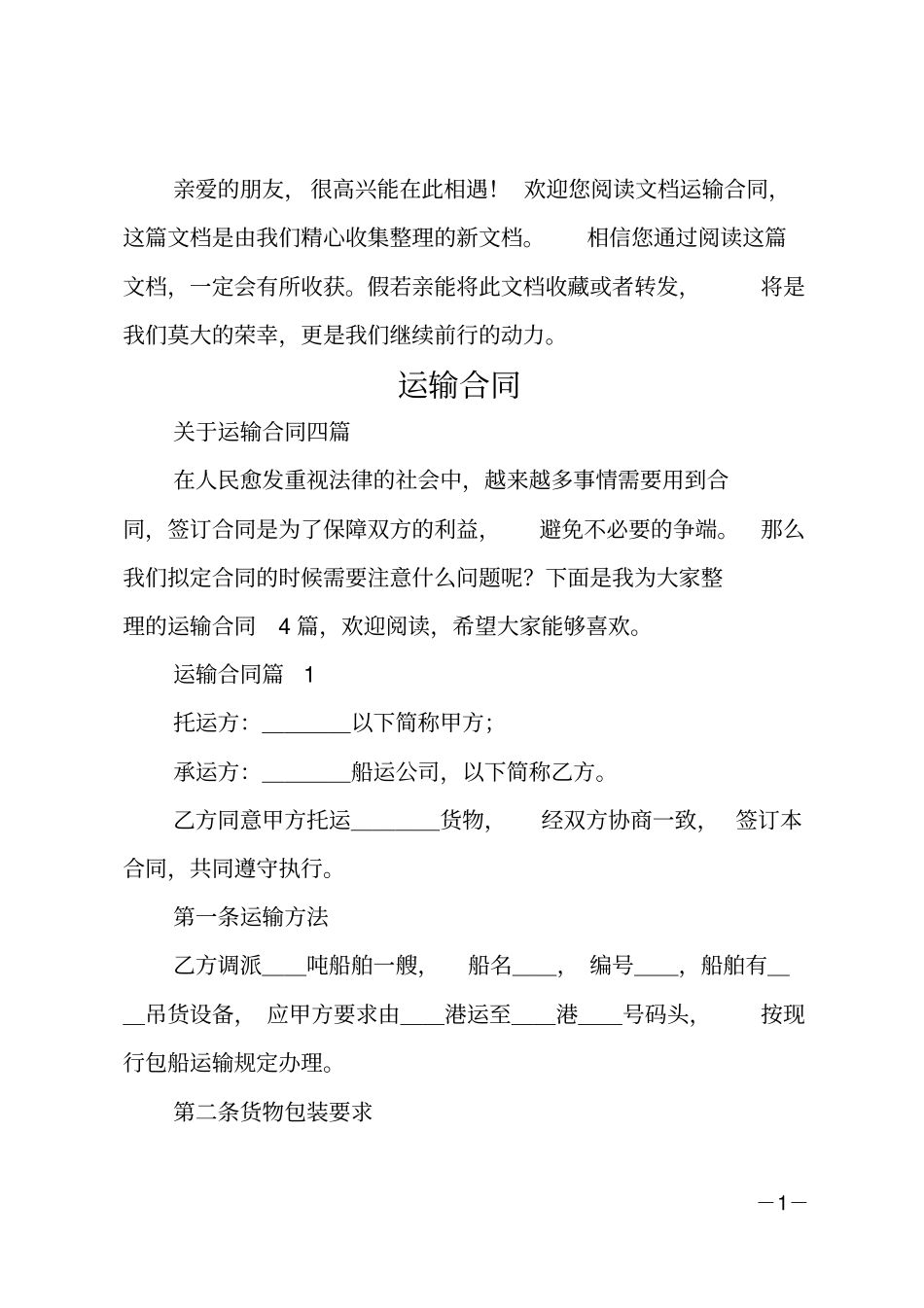 亲爱的朋友，很高兴能在此相遇！欢迎您阅读文档运输合同，这篇文档是由我们精心收集整理的新文档。相信您通过阅读这篇文档，一定会有所收获。假若亲能将此文档收藏或者转发，将是我们莫大的荣幸，更是我们继续前行的动力。

运输合同

关于运输合同四篇

在人民愈发重视法律的社会中，越来越多事情需要用到合同，签订合同是为了保障双方的利益，避免不必要的争端。那么我们拟定合同的时候需要注意什么问题呢？下面是我为大家整理的运输合同 4 篇，欢迎阅读，希望大家能够喜欢。

运输合同篇 1

托运方：________以下简称甲方；

承运方：________船运公司，以下简称乙方。

乙方同意甲方托运________货物，经双方协商一致，签订本合同，共同遵守执行。

第一条运输方法

乙方调派____吨船舶一艘，船名____，编号____，船舶有____吊货设备，应甲方要求由____港运至____港____号码头，按现行包船运输规定办理。

第二条货物包装要求

—1—